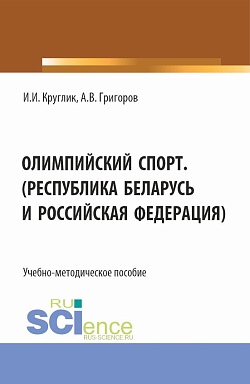 И.И. Круглик, А.В. Григоров

ОЛИМПИЙСКИЙ СПОРТ. (РЕСПУБЛИКА БЕЛАРУСЬ И РОССИЙСКАЯ ФЕДЕРАЦИЯ)

Учебно-методическое пособие

RU SCIence
RUS-SCIENCE.RU